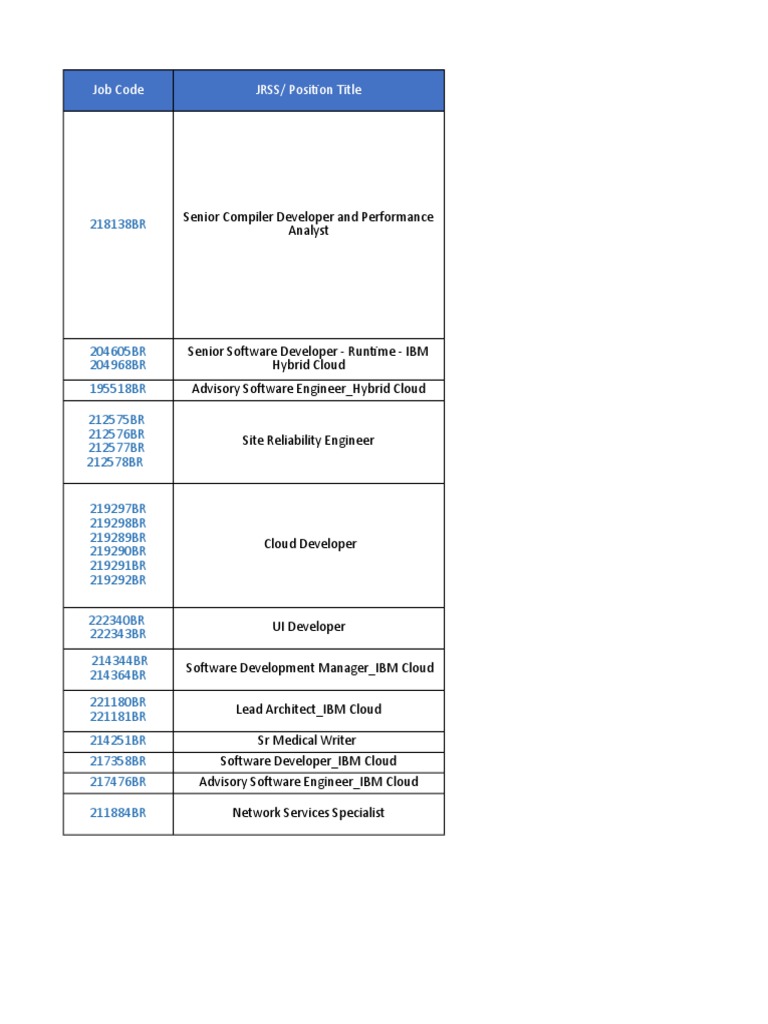 | Job Code | JRSS/ Position Title |
|---|---|
| 218138BR | Senior Compiler Developer and Performance Analyst |
| 204605BR 204968BR | Senior Software Developer - Runtime - IBM Hybrid Cloud |
| 195518BR | Advisory Software Engineer_Hybrid Cloud |
| 212575BR 212576BR 212577BR 212578BR | Site Reliability Engineer |
| 219297BR 219298BR 219289BR 219290BR 219291BR 219292BR | Cloud Developer |
| 222340BR 222343BR | UI Developer |
| 214344BR 214364BR | Software Development Manager_IBM Cloud |
| 221180BR 221181BR | Lead Architect_IBM Cloud |
| 214251BR | Sr Medical Writer |
| 217358BR | Software Developer_IBM Cloud |
| 217476BR | Advisory Software Engineer_IBM Cloud |
| 211884BR | Network Services Specialist |